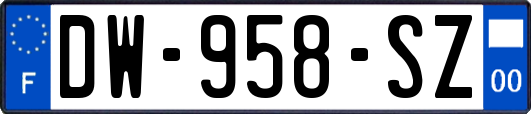 F

DW-958-SZ

00